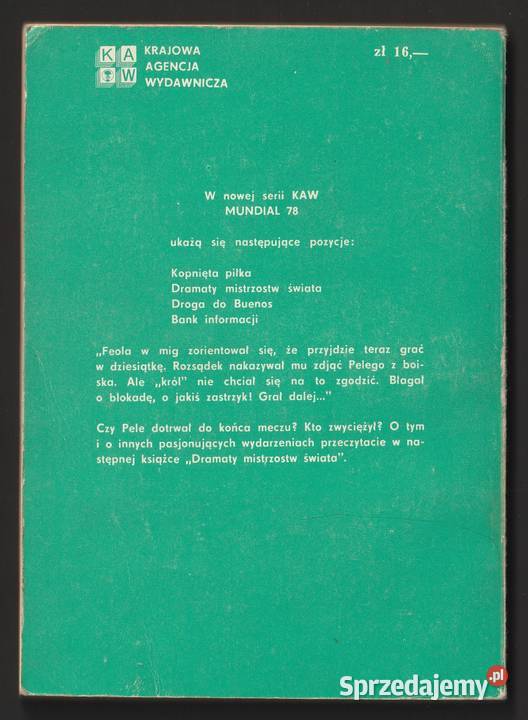 KAW KRAJOWA AGENCJA WYDAWNICZA

zł 16,—

W nowej serii KAW
MUNDIAL 78

ukażą się następujące pozycje:

Kopnięta piłka
Dramaty mistrzostw świata
Droga do Buenos
Bank informacji

„Feola w mig zorientował się, że przyjdzie teraz grać w dziesiątkę. Rozsądek nakazywał mu zdjąć Pelego z boiska. Ale „król" nie chciał się na to zgodzić. Błagał o blokadę, o jakiś zastrzyk! Grał dalej..."

Czy Pele dotrwał do końca meczu? Kto zwyciężył? O tym i o innych pasjonujących wydarzeniach przeczytacie w następnej książce „Dramaty mistrzostw świata".

Sprzedajemy.pl